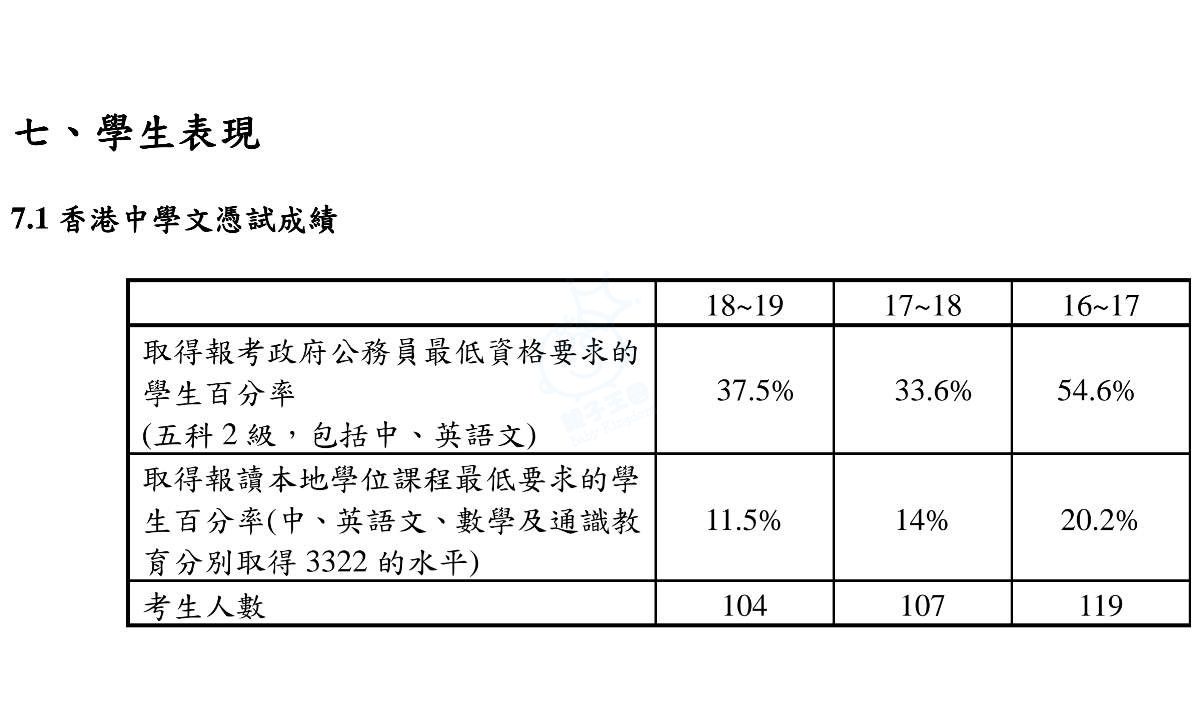 七、學生表現

7.1 香港中學文憑試成績

| | 18~19 | 17~18 | 16~17 |
|---|---|---|---|
| 取得報考政府公務員最低資格要求的學生百分率 (五科 2 級，包括中、英語文) | 37.5% | 33.6% | 54.6% |
| 取得報讀本地學位課程最低要求的學生百分率(中、英語文、數學及通識教育分別取得 3322 的水平) | 11.5% | 14% | 20.2% |
| 考生人數 | 104 | 107 | 119 |